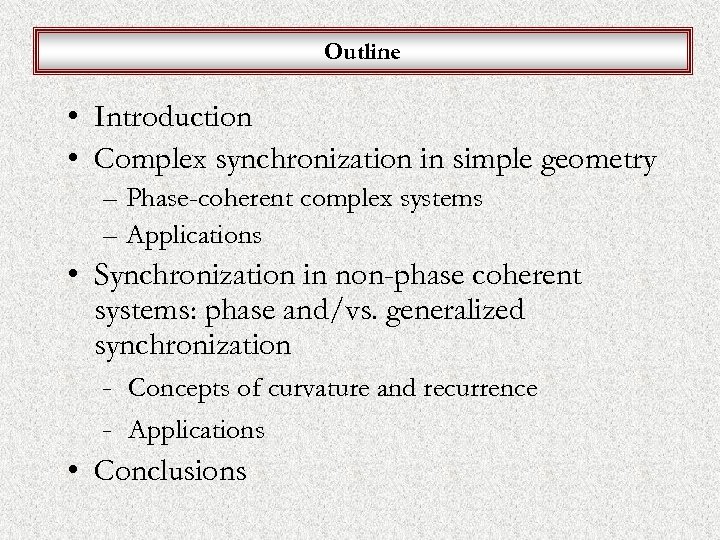 Outline

• Introduction
• Complex synchronization in simple geometry
– Phase-coherent complex systems
– Applications
• Synchronization in non-phase coherent systems: phase and/vs. generalized synchronization
- Concepts of curvature and recurrence
- Applications
• Conclusions